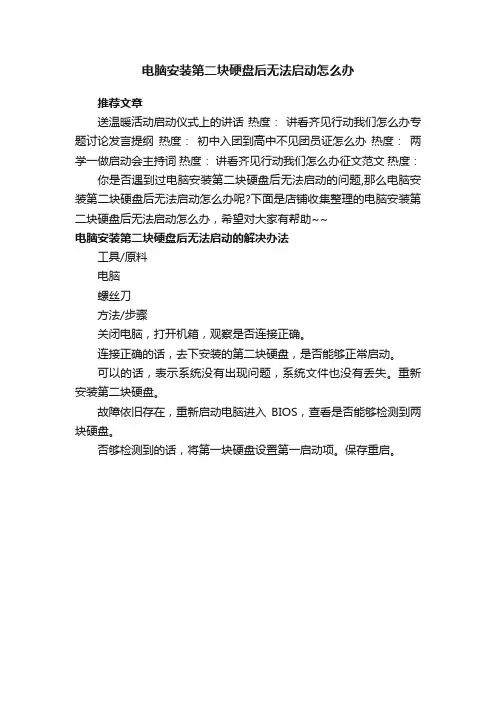 电脑安装第二块硬盘后无法启动怎么办

推荐文章

送温暖活动启动仪式上的讲话 热度： 讲看齐见行动我们怎么办专题讨论发言提纲 热度： 初中入团到高中不见团员证怎么办 热度： 两学一做启动会主持词 热度： 讲看齐见行动我们怎么办征文范文 热度：

你是否遇到过电脑安装第二块硬盘后无法启动的问题,那么电脑安装第二块硬盘后无法启动怎么办呢?下面是店铺收集整理的电脑安装第二块硬盘后无法启动怎么办，希望对大家有帮助~~

电脑安装第二块硬盘后无法启动的解决办法

工具/原料

电脑

螺丝刀

方法/步骤

关闭电脑，打开机箱，观察是否连接正确。

连接正确的话，去下安装的第二块硬盘，是否能够正常启动。

可以的话，表示系统没有出现问题，系统文件也没有丢失。重新安装第二块硬盘。

故障依旧存在，重新启动电脑进入 BIOS，查看是否能够检测到两块硬盘。

否够检测到的话，将第一块硬盘设置第一启动项。保存重启。